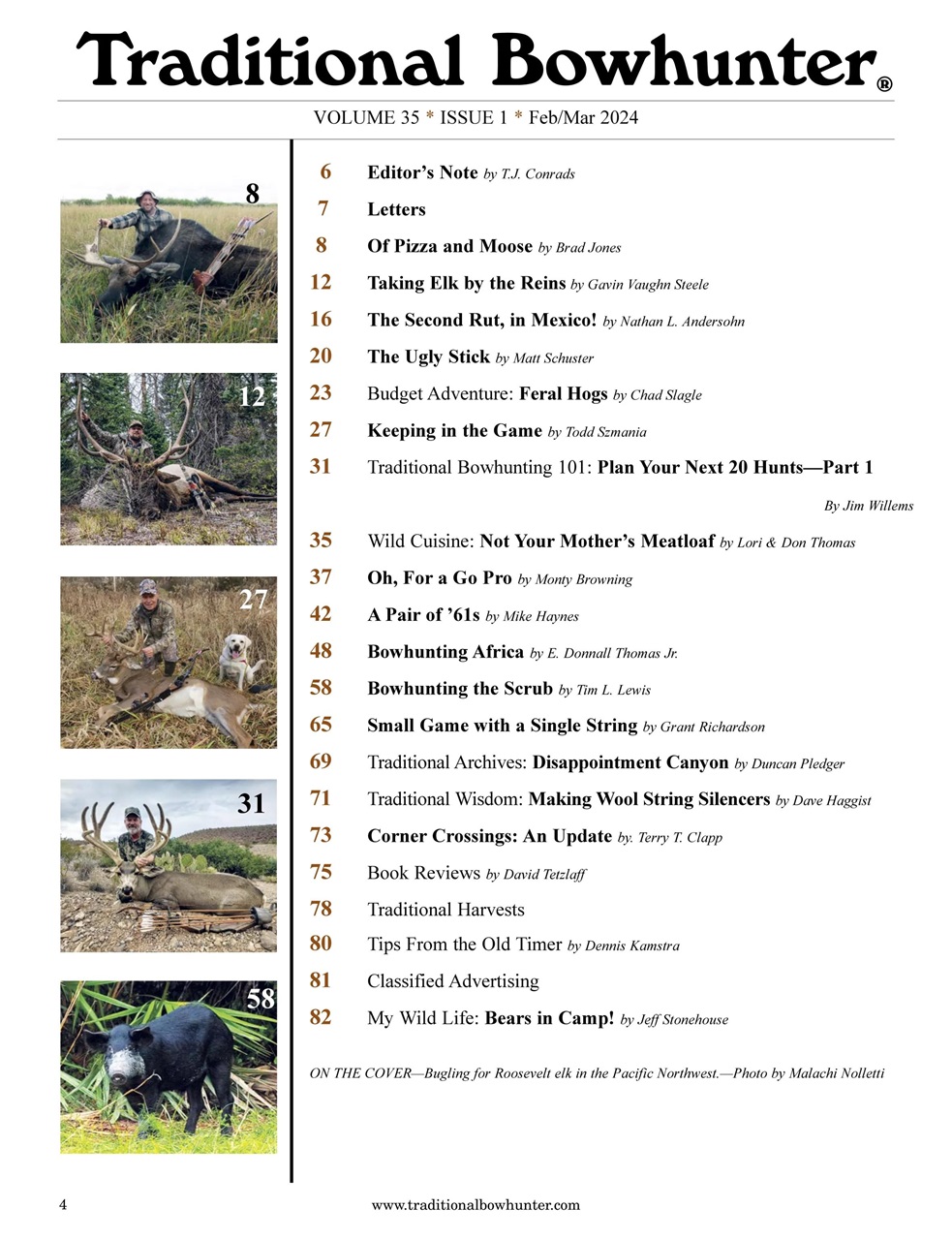 Traditional Bowhunter®

VOLUME 35 * ISSUE 1 * Feb/Mar 2024

8

12

27

31

58

6 Editor's Note by T.J. Conrads

7 Letters

8 Of Pizza and Moose by Brad Jones

12 Taking Elk by the Reins by Gavin Vaughn Steele

16 The Second Rut, in Mexico! by Nathan L. Andersohn

20 The Ugly Stick by Matt Schuster

23 Budget Adventure: Feral Hogs by Chad Slagle

27 Keeping in the Game by Todd Szmania

31 Traditional Bowhunting 101: Plan Your Next 20 Hunts—Part 1 By Jim Willems

35 Wild Cuisine: Not Your Mother's Meatloaf by Lori & Don Thomas

37 Oh, For a Go Pro by Monty Browning

42 A Pair of '61s by Mike Haynes

48 Bowhunting Africa by E. Donnall Thomas Jr.

58 Bowhunting the Scrub by Tim L. Lewis

65 Small Game with a Single String by Grant Richardson

69 Traditional Archives: Disappointment Canyon by Duncan Pledger

71 Traditional Wisdom: Making Wool String Silencers by Dave Haggist

73 Corner Crossings: An Update by. Terry T. Clapp

75 Book Reviews by David Tetzlaff

78 Traditional Harvests

80 Tips From the Old Timer by Dennis Kamstra

81 Classified Advertising

82 My Wild Life: Bears in Camp! by Jeff Stonehouse

ON THE COVER—Bugling for Roosevelt elk in the Pacific Northwest.—Photo by Malachi Nolletti

4 www.traditionalbowhunter.com